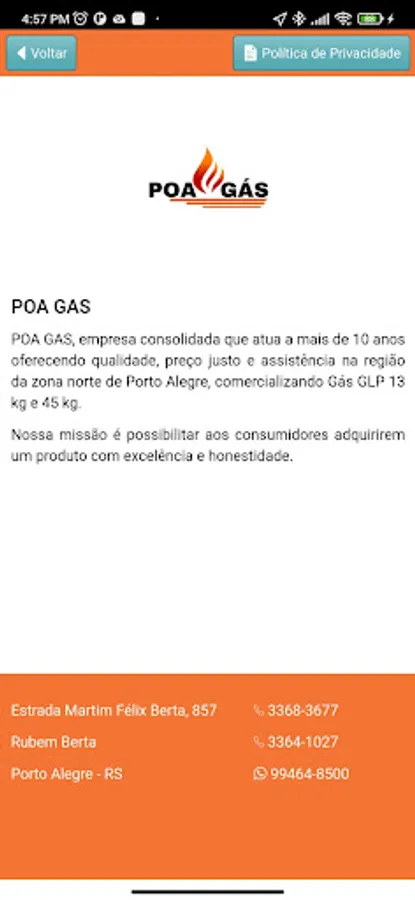 4:57 PM

Voltar

Política de Privacidade

POA GÁS

POA GAS

POA GAS, empresa consolidada que atua a mais de 10 anos oferecendo qualidade, preço justo e assistência na região da zona norte de Porto Alegre, comercializando Gás GLP 13 kg e 45 kg.

Nossa missão é possibilitar aos consumidores adquirirem um produto com excelência e honestidade.

Estrada Martim Félix Berta, 857
Rubem Berta
Porto Alegre - RS

3368-3677
3364-1027
99464-8500